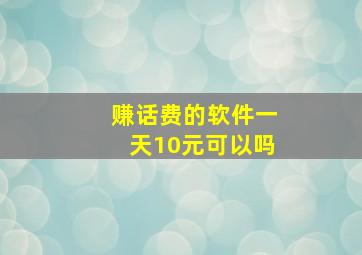 赚话费的软件一天10元可以吗